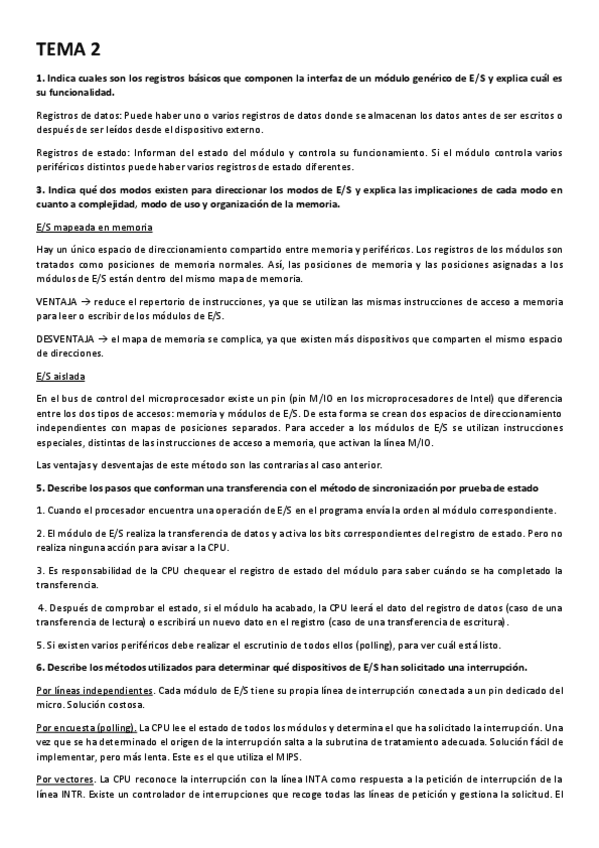 TEMA 2

1. Indica cuales son los registros básicos que componen la interfaz de un módulo genérico de E/S y explica cuál es su funcionalidad.

Registros de datos: Puede haber uno o varios registros de datos donde se almacenan los datos antes de ser escritos o después de ser leídos desde el dispositivo externo.

Registros de estado: Informan del estado del módulo y controla su funcionamiento. Si el módulo controla varios periféricos distintos puede haber varios registros de estado diferentes.

3. Indica qué dos modos existen para direccionar los modos de E/S y explica las implicaciones de cada modo en cuanto a complejidad, modo de uso y organización de la memoria.

E/S mapeada en memoria

Hay un único espacio de direccionamiento compartido entre memoria y periféricos. Los registros de los módulos son tratados como posiciones de memoria normales. Así, las posiciones de memoria y las posiciones asignadas a los módulos de E/S están dentro del mismo mapa de memoria.

VENTAJA → reduce el repertorio de instrucciones, ya que se utilizan las mismas instrucciones de acceso a memoria para leer o escribir de los módulos de E/S.

DESVENTAJA → el mapa de memoria se complica, ya que existen más dispositivos que comparten el mismo espacio de direcciones.

E/S aislada

En el bus de control del microprocesador existe un pin (pin M/IO en los microprocesadores de Intel) que diferencia entre los dos tipos de accesos: memoria y módulos de E/S. De esta forma se crean dos espacios de direccionamiento independientes con mapas de posiciones separados. Para acceder a los módulos de E/S se utilizan instrucciones especiales, distintas de las instrucciones de acceso a memoria, que activan la línea M/IO.

Las ventajas y desventajas de este método son las contrarias al caso anterior.

5. Describe los pasos que conforman una transferencia con el método de sincronización por prueba de estado

1. Cuando el procesador encuentra una operación de E/S en el programa envía la orden al módulo correspondiente.

2. El módulo de E/S realiza la transferencia de datos y activa los bits correspondientes del registro de estado. Pero no realiza ninguna acción para avisar a la CPU.

3. Es responsabilidad de la CPU chequear el registro de estado del módulo para saber cuándo se ha completado la transferencia.

4. Después de comprobar el estado, si el módulo ha acabado, la CPU leerá el dato del registro de datos (caso de una transferencia de lectura) o escribirá un nuevo dato en el registro (caso de una transferencia de escritura).

5. Si existen varios periféricos debe realizar el escrutinio de todos ellos (polling), para ver cuál está listo.

6. Describe los métodos utilizados para determinar qué dispositivos de E/S han solicitado una interrupción.

Por líneas independientes. Cada módulo de E/S tiene su propia línea de interrupción conectada a un pin dedicado del micro. Solución costosa.

Por encuesta (polling). La CPU lee el estado de todos los módulos y determina el que ha solicitado la interrupción. Una vez que se ha determinado el origen de la interrupción salta a la subrutina de tratamiento adecuada. Solución fácil de implementar, pero más lenta. Este es el que utiliza el MIPS.

Por vectores. La CPU reconoce la interrupción con la línea INTA como respuesta a la petición de interrupción de la línea INTR. Existe un controlador de interrupciones que recoge todas las líneas de petición y gestiona la solicitud. El